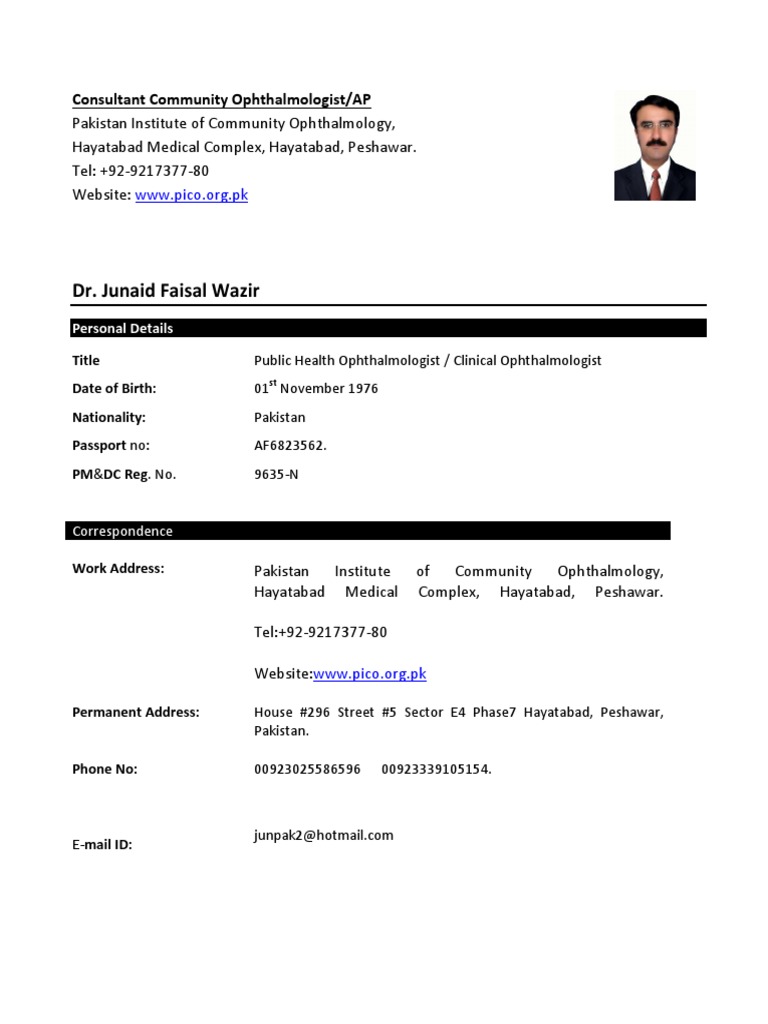 Consultant Community Ophthalmologist/AP
Pakistan Institute of Community Ophthalmology,
Hayatabad Medical Complex, Hayatabad, Peshawar.
Tel: +92-9217377-80
Website: www.pico.org.pk

Dr. Junaid Faisal Wazir

Personal Details

| | |
|---|---|
| Title | Public Health Ophthalmologist / Clinical Ophthalmologist |
| Date of Birth: | 01$^{st}$ November 1976 |
| Nationality: | Pakistan |
| Passport no: | AF6823562. |
| PM&DC Reg. No. | 9635-N |

Correspondence

| | |
|---|---|
| Work Address: | Pakistan Institute of Community Ophthalmology, Hayatabad Medical Complex, Hayatabad, Peshawar. Tel:+92-9217377-80 Website:www.pico.org.pk |
| Permanent Address: | House #296 Street #5 Sector E4 Phase7 Hayatabad, Peshawar, Pakistan. |
| Phone No: | 00923025586596 00923339105154. |
| E-mail ID: | junpak2@hotmail.com |